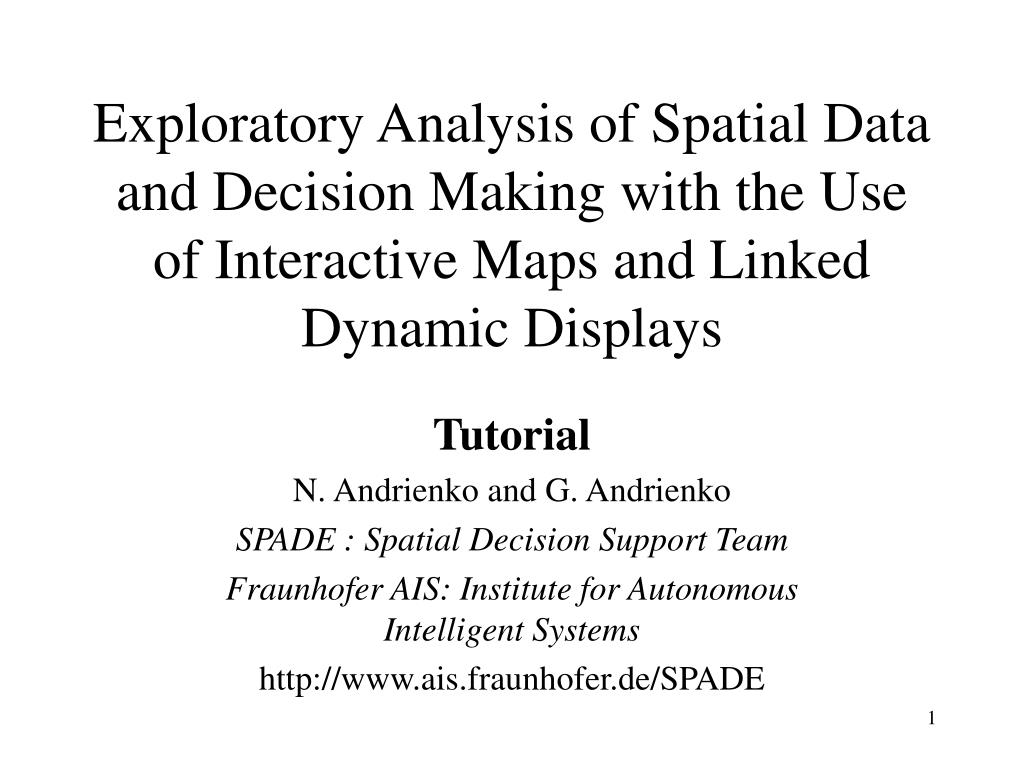 Exploratory Analysis of Spatial Data and Decision Making with the Use of Interactive Maps and Linked Dynamic Displays

Tutorial

N. Andrienko and G. Andrienko

SPADE : Spatial Decision Support Team

Fraunhofer AIS: Institute for Autonomous Intelligent Systems

http://www.ais.fraunhofer.de/SPADE

1